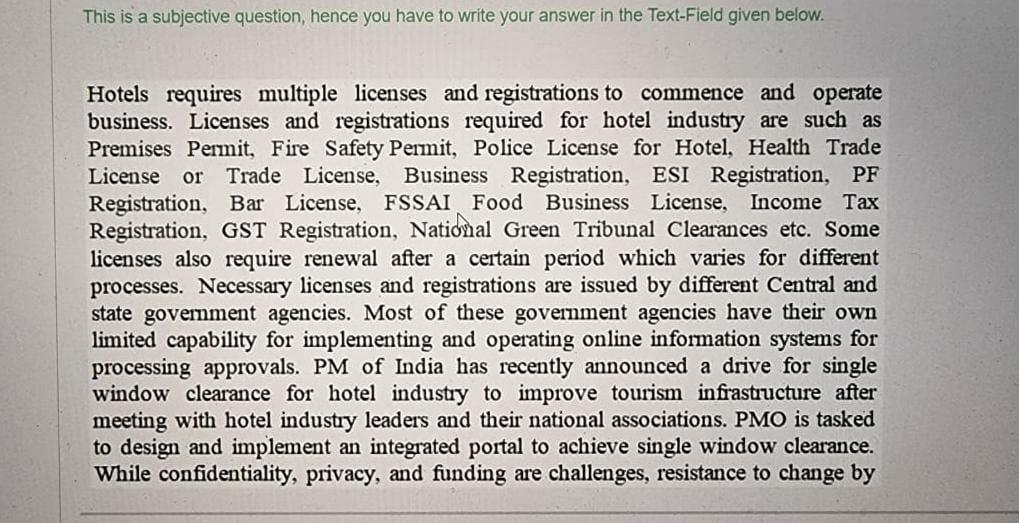 This is a subjective question, hence you have to write your answer in the Text-Field given below.

Hotels requires multiple licenses and registrations to commence and operate business. Licenses and registrations required for hotel industry are such as Premises Permit, Fire Safety Permit, Police License for Hotel, Health Trade License or Trade License, Business Registration, ESI Registration, PF Registration, Bar License, FSSAI Food Business License, Income Tax Registration, GST Registration, National Green Tribunal Clearances etc. Some licenses also require renewal after a certain period which varies for different processes. Necessary licenses and registrations are issued by different Central and state government agencies. Most of these government agencies have their own limited capability for implementing and operating online information systems for processing approvals. PM of India has recently announced a drive for single window clearance for hotel industry to improve tourism infrastructure after meeting with hotel industry leaders and their national associations. PMO is tasked to design and implement an integrated portal to achieve single window clearance. While confidentiality, privacy, and funding are challenges, resistance to change by